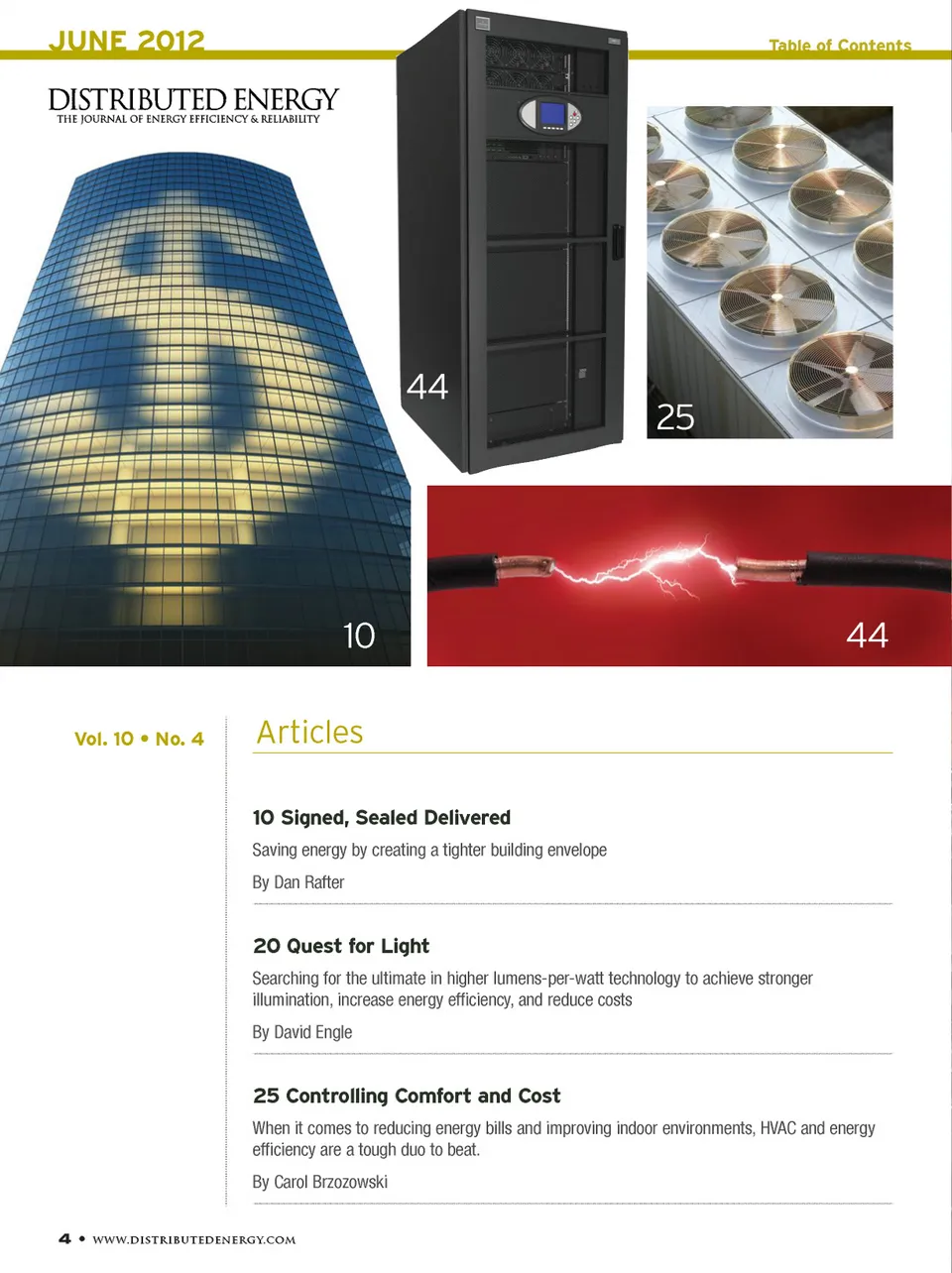 JUNE 2012

Table of Contents

DISTRIBUTED ENERGY
THE JOURNAL OF ENERGY EFFICIENCY & RELIABILITY

44

25

10

44

Vol. 10 • No. 4

Articles

10 Signed, Sealed Delivered

Saving energy by creating a tighter building envelope

By Dan Rafter

20 Quest for Light

Searching for the ultimate in higher lumens-per-watt technology to achieve stronger illumination, increase energy efficiency, and reduce costs

By David Engle

25 Controlling Comfort and Cost

When it comes to reducing energy bills and improving indoor environments, HVAC and energy efficiency are a tough duo to beat.

By Carol Brzozowski

4 • WWW.DISTRIBUTEDENERGY.COM